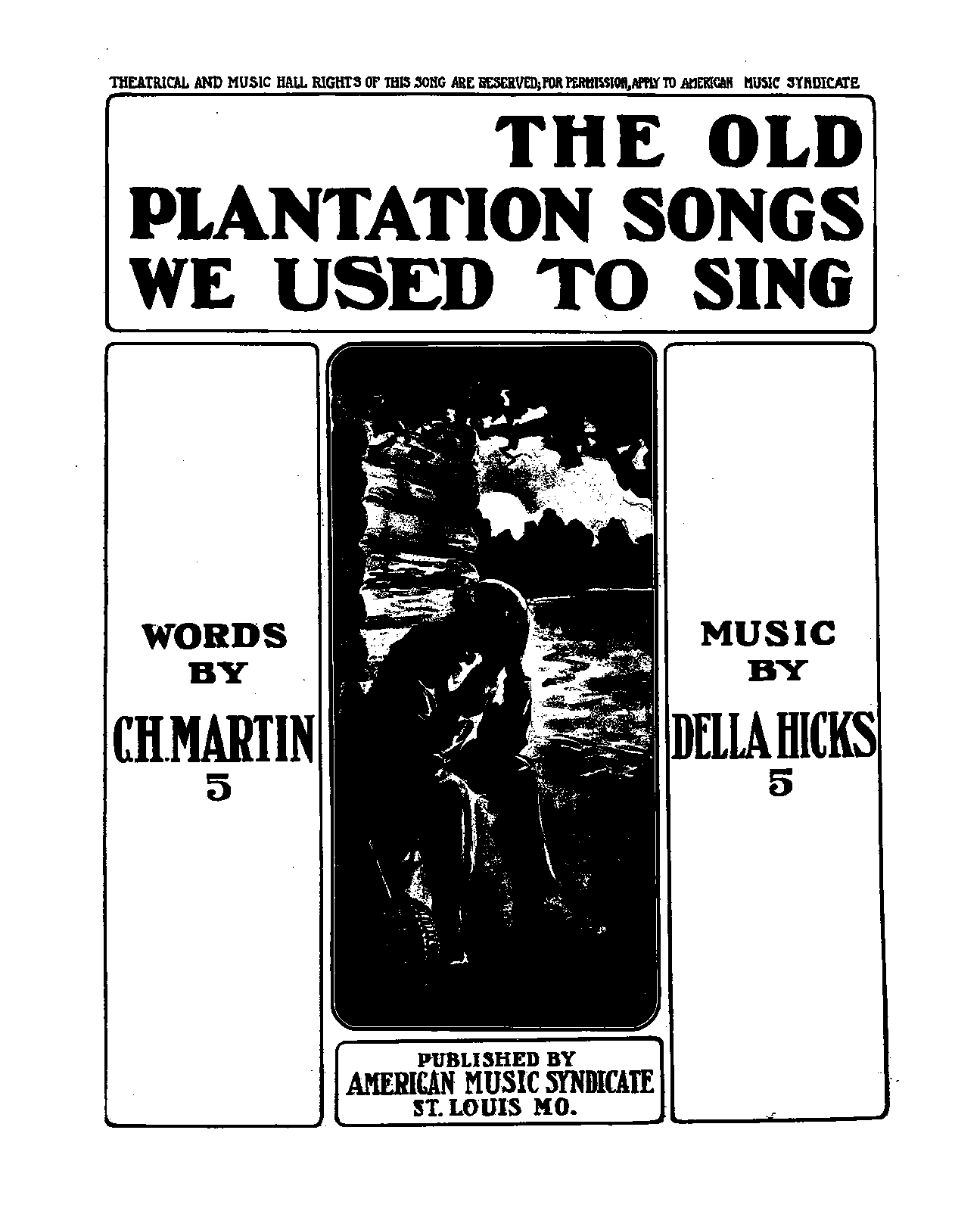 THEATRICAL AND MUSIC HALL RIGHTS OF THIS SONG ARE RESERVED; FOR PERMISSION, APPLY TO AMERICAN MUSIC SYNDICATE

THE OLD PLANTATION SONGS WE USED TO SING

WORDS BY C.H. MARTIN 5

MUSIC BY DELLA HICKS 5

PUBLISHED BY AMERICAN MUSIC SYNDICATE ST. LOUIS MO.